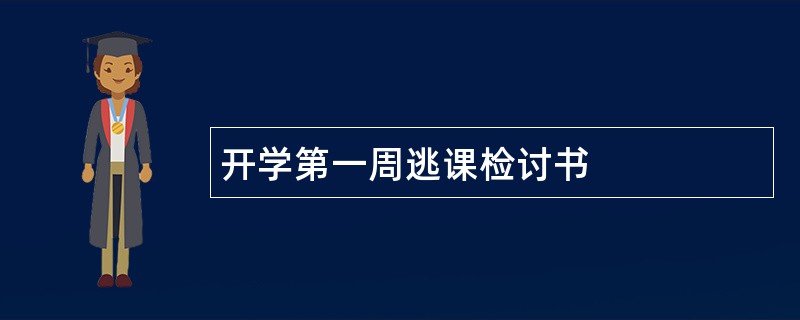 开学第一周逃课检讨书